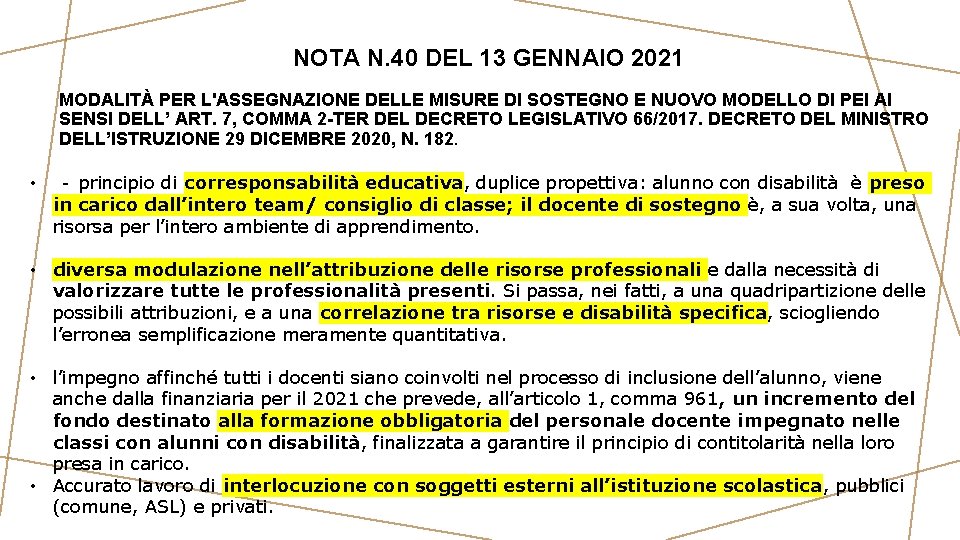 NOTA N.40 DEL 13 GENNAIO 2021

MODALITÀ PER L'ASSEGNAZIONE DELLE MISURE DI SOSTEGNO E NUOVO MODELLO DI PEI AI SENSI DELL' ART. 7, COMMA 2-TER DEL DECRETO LEGISLATIVO 66/2017. DECRETO DEL MINISTRO DELL'ISTRUZIONE 29 DICEMBRE 2020, N. 182.

• - principio di corresponsabilità educativa, duplice propettiva: alunno con disabilità è preso in carico dall'intero team/ consiglio di classe; il docente di sostegno è, a sua volta, una risorsa per l'intero ambiente di apprendimento.

• diversa modulazione nell'attribuzione delle risorse professionali e dalla necessità di valorizzare tutte le professionalità presenti. Si passa, nei fatti, a una quadripartizione delle possibili attribuzioni, e a una correlazione tra risorse e disabilità specifica, sciogliendo l'erronea semplificazione meramente quantitativa.

• l'impegno affinché tutti i docenti siano coinvolti nel processo di inclusione dell'alunno, viene anche dalla finanziaria per il 2021 che prevede, all'articolo 1, comma 961, un incremento del fondo destinato alla formazione obbligatoria del personale docente impegnato nelle classi con alunni con disabilità, finalizzata a garantire il principio di contitolarità nella loro presa in carico.

• Accurato lavoro di interlocuzione con soggetti esterni all'istituzione scolastica, pubblici (comune, ASL) e privati.